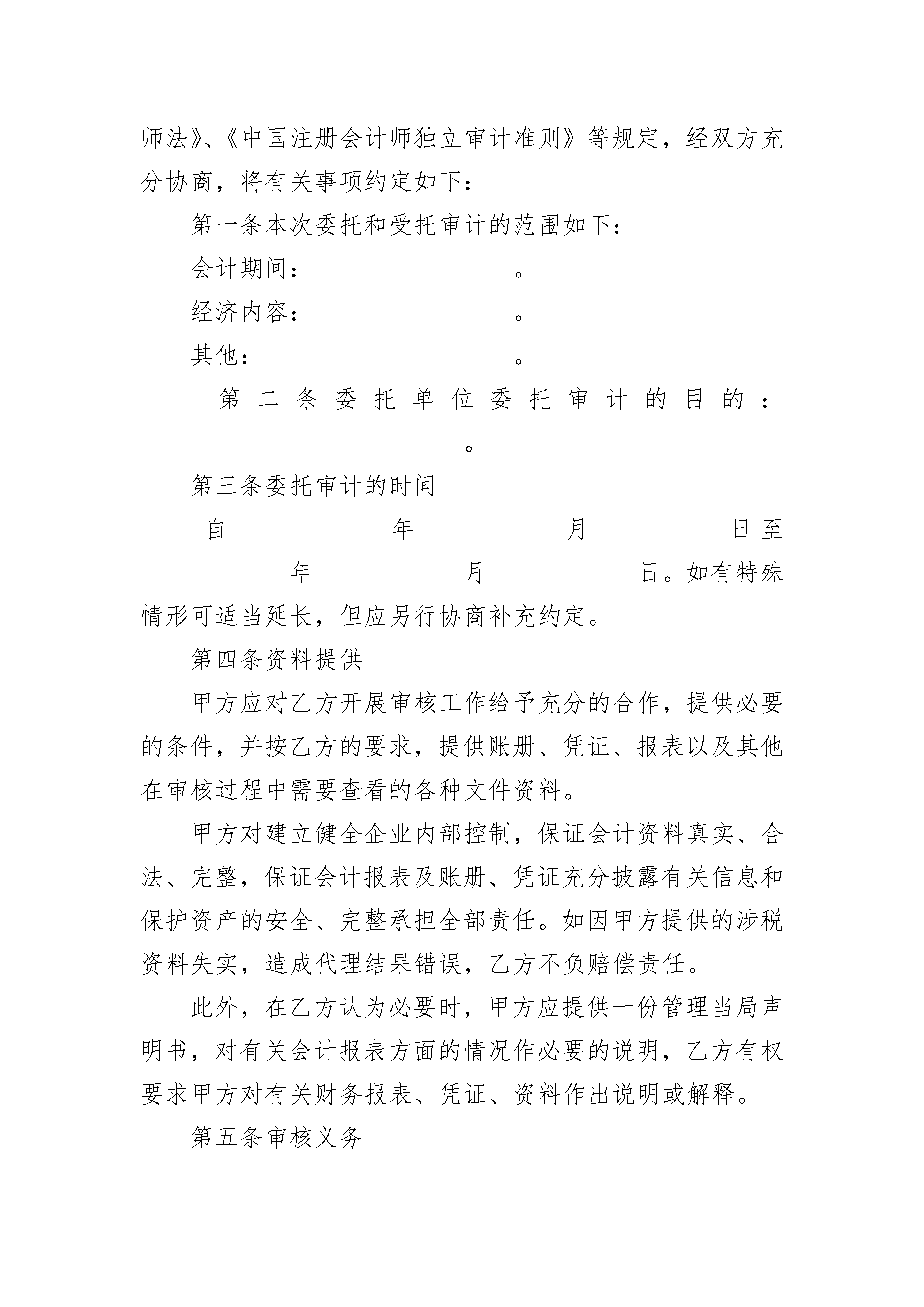 师法》、《中国注册会计师独立审计准则》等规定，经双方充分协商，将有关事项约定如下：

第一条本次委托和受托审计的范围如下：

会计期间：________________。

经济内容：________________。

其他：____________________。

第二条委托单位委托审计的目的：__________________________。

第三条委托审计的时间

自____________年___________月__________日至____________年____________月____________日。如有特殊情形可适当延长，但应另行协商补充约定。

第四条资料提供

甲方应对乙方开展审核工作给予充分的合作，提供必要的条件，并按乙方的要求，提供账册、凭证、报表以及其他在审核过程中需要查看的各种文件资料。

甲方对建立健全企业内部控制，保证会计资料真实、合法、完整，保证会计报表及账册、凭证充分披露有关信息和保护资产的安全、完整承担全部责任。如因甲方提供的涉税资料失实，造成代理结果错误，乙方不负赔偿责任。

此外，在乙方认为必要时，甲方应提供一份管理当局声明书，对有关会计报表方面的情况作必要的说明，乙方有权要求甲方对有关财务报表、凭证、资料作出说明或解释。

第五条审核义务